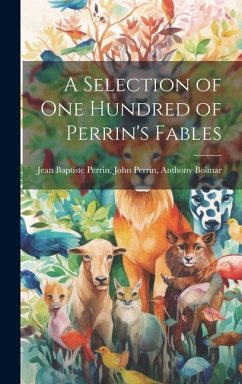 A Selection of One Hundred of Perrin's Fables

Jean Baptiste Perrin, John Perrin, Anthony Bolmar